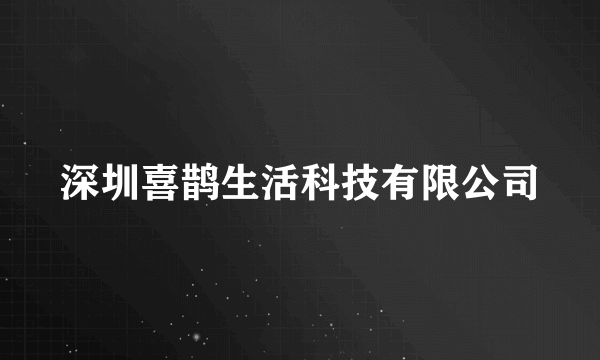 深圳喜鹊生活科技有限公司